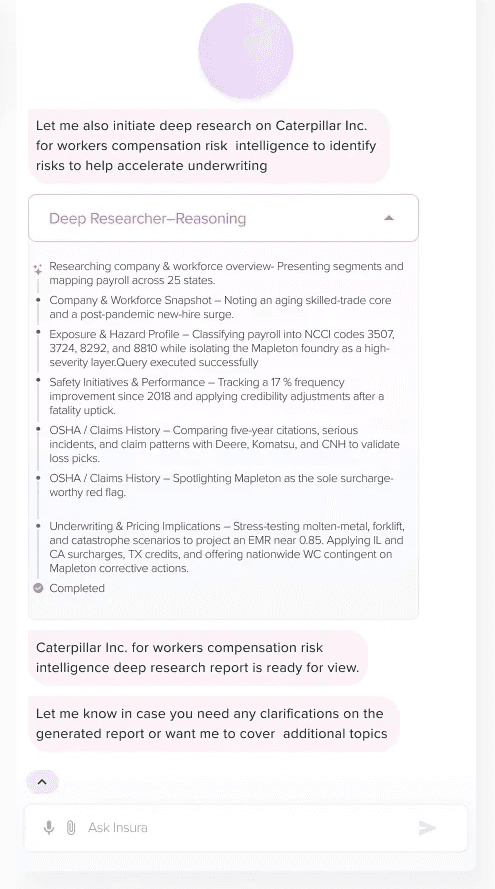 Let me also initiate deep research on Caterpillar Inc. for workers compensation risk intelligence to identify risks to help accelerate underwriting

Deep Researcher–Reasoning

Researching company & workforce overview- Presenting segments and mapping payroll across 25 states.

Company & Workforce Snapshot – Noting an aging skilled-trade core and a post-pandemic new-hire surge.

Exposure & Hazard Profile – Classifying payroll into NCCI codes 3507, 3724, 8292, and 8810 while isolating the Mapleton foundry as a high-severity layer.Query executed successfully

Safety Initiatives & Performance – Tracking a 17 % frequency improvement since 2018 and applying credibility adjustments after a fatality uptick.

OSHA / Claims History – Comparing five-year citations, serious incidents, and claim patterns with Deere, Komatsu, and CNH to validate loss picks.

OSHA / Claims History – Spotlighting Mapleton as the sole surcharge-worthy red flag.

Underwriting & Pricing Implications – Stress-testing molten-metal, forklift, and catastrophe scenarios to project an EMR near 0.85. Applying IL and CA surcharges, TX credits, and offering nationwide WC contingent on Mapleton corrective actions.

Completed

Caterpillar Inc. for workers compensation risk intelligence deep research report is ready for view.

Let me know in case you need any clarifications on the generated report or want me to cover additional topics

Ask Insura